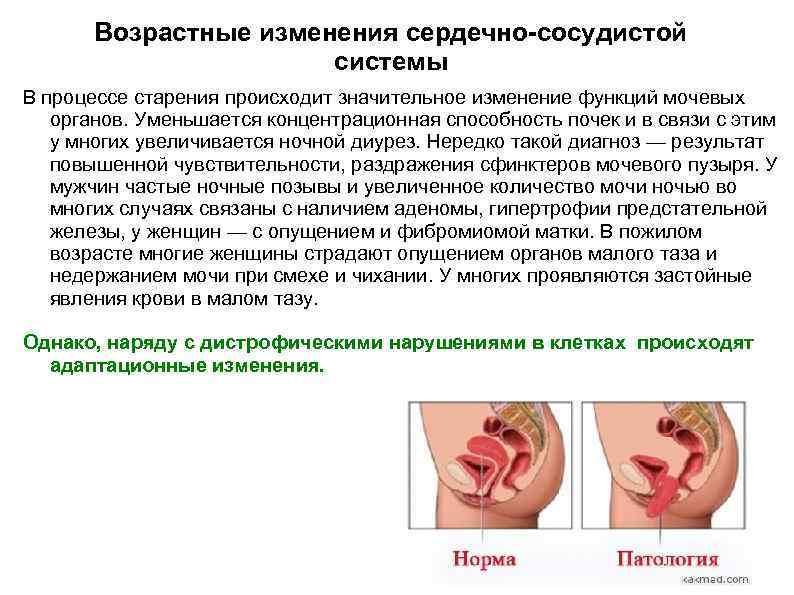 Возрастные изменения сердечно-сосудистой системы

В процессе старения происходит значительное изменение функций мочевых органов. Уменьшается концентрационная способность почек и в связи с этим у многих увеличивается ночной диурез. Нередко такой диагноз — результат повышенной чувствительности, раздражения сфинктеров мочевого пузыря. У мужчин частые ночные позывы и увеличенное количество мочи ночью во многих случаях связаны с наличием аденомы, гипертрофии предстательной железы, у женщин — с опущением и фибромиомой матки. В пожилом возрасте многие женщины страдают опущением органов малого таза и недержанием мочи при смехе и чихании. У многих проявляются застойные явления крови в малом тазу.

Однако, наряду с дистрофическими нарушениями в клетках происходят адаптационные изменения.

Норма

Патология

xaxmed.com